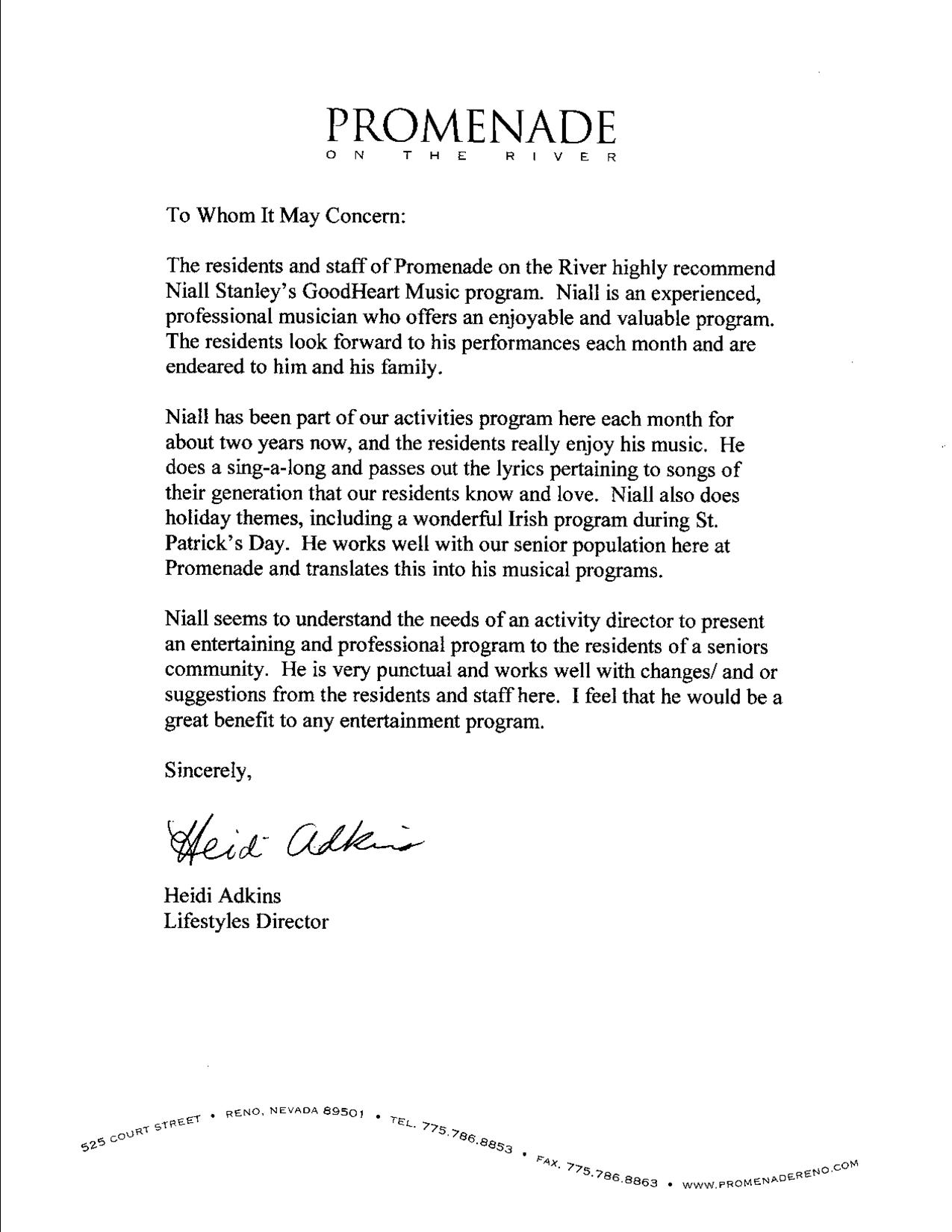 PROMENADE
ON THE RIVER

To Whom It May Concern:

The residents and staff of Promenade on the River highly recommend Niall Stanley's GoodHeart Music program. Niall is an experienced, professional musician who offers an enjoyable and valuable program. The residents look forward to his performances each month and are endeared to him and his family.

Niall has been part of our activities program here each month for about two years now, and the residents really enjoy his music. He does a sing-a-long and passes out the lyrics pertaining to songs of their generation that our residents know and love. Niall also does holiday themes, including a wonderful Irish program during St. Patrick's Day. He works well with our senior population here at Promenade and translates this into his musical programs.

Niall seems to understand the needs of an activity director to present an entertaining and professional program to the residents of a seniors community. He is very punctual and works well with changes/ and or suggestions from the residents and staff here. I feel that he would be a great benefit to any entertainment program.

Sincerely,

Heidi Adkins

Heidi Adkins
Lifestyles Director

525 COURT STREET • RENO, NEVADA 89501 • TEL. 775.786.8853 • FAX. 775.786.8863 • WWW.PROMENADERENO.COM